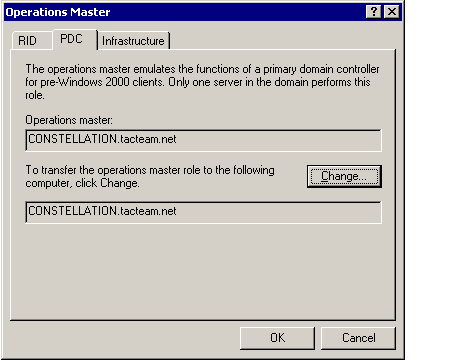 Operations Master

?

RID PDC Infrastructure

The operations master emulates the functions of a primary domain controller for pre-Windows 2000 clients. Only one server in the domain performs this role.

Operations master:

CONSTELLATION.tacteam.net

To transfer the operations master role to the following computer, click Change.

Change...

CONSTELLATION.tacteam.net

OK Cancel